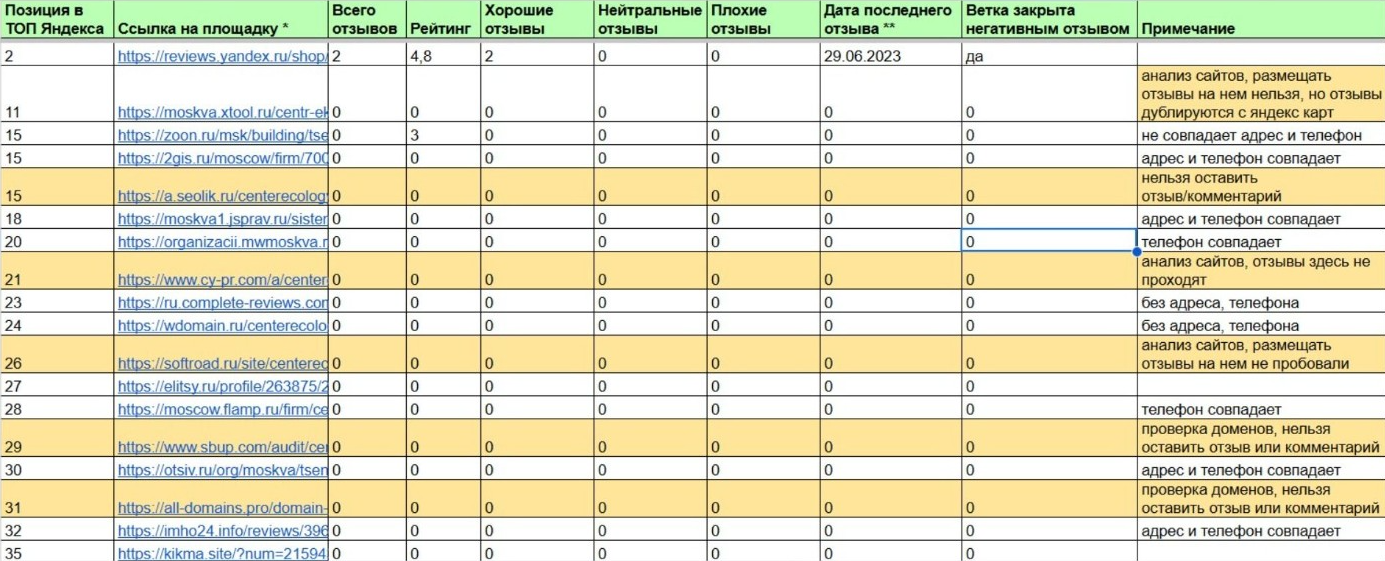 | Позиция в ТОП Яндекса | Ссылка на площадку * | Всего отзывов | Рейтинг | Хорошие отзывы | Нейтральные отзывы | Плохие отзывы | Дата последнего отзыва ** | Ветка закрыта негативным отзывом | Примечание |
|---|---|---|---|---|---|---|---|---|---|
| 2 | https://reviews.yandex.ru/shop/ | 2 | 4,8 | 2 | 0 | 0 | 29.06.2023 | да | |
| 11 | https://moskva.xtool.ru/centr-ek | 0 | 0 | 0 | 0 | 0 | 0 | 0 | анализ сайтов, размещать отзывы на нем нельзя, но отзывы дублируются с яндекс карт |
| 15 | https://zoon.ru/msk/building/tse | 0 | 3 | 0 | 0 | 0 | 0 | 0 | не совпадает адрес и телефон |
| 15 | https://2gis.ru/moscow/firm/700 | 0 | 0 | 0 | 0 | 0 | 0 | 0 | адрес и телефон совпадает |
| 15 | https://a.seolik.ru/centerecolog | 0 | 0 | 0 | 0 | 0 | 0 | 0 | нельзя оставить отзыв/комментарий |
| 18 | https://moskva1.jsprav.ru/sister | 0 | 0 | 0 | 0 | 0 | 0 | 0 | адрес и телефон совпадает |
| 20 | https://organizacii.mwmoskva.r | 0 | 0 | 0 | 0 | 0 | 0 | 0 | телефон совпадает |
| 21 | https://www.cy-pr.com/a/center | 0 | 0 | 0 | 0 | 0 | 0 | 0 | анализ сайтов, отзывы здесь не проходят |
| 23 | https://ru.complete-reviews.con | 0 | 0 | 0 | 0 | 0 | 0 | 0 | без адреса, телефона |
| 24 | https://wdomain.ru/centerecolo | 0 | 0 | 0 | 0 | 0 | 0 | 0 | без адреса, телефона |
| 26 | https://softroad.ru/site/centerec | 0 | 0 | 0 | 0 | 0 | 0 | 0 | анализ сайтов, размещать отзывы на нем не пробовали |
| 27 | https://elitsy.ru/profile/263875/2 | 0 | 0 | 0 | 0 | 0 | 0 | 0 | |
| 28 | https://moscow.flamp.ru/firm/ce | 0 | 0 | 0 | 0 | 0 | 0 | 0 | телефон совпадает |
| 29 | https://www.sbup.com/audit/cer | 0 | 0 | 0 | 0 | 0 | 0 | 0 | проверка доменов, нельзя оставить отзыв или комментарий |
| 30 | https://otsiv.ru/org/moskva/tsen | 0 | 0 | 0 | 0 | 0 | 0 | 0 | адрес и телефон совпадает |
| 31 | https://all-domains.pro/domain- | 0 | 0 | 0 | 0 | 0 | 0 | 0 | проверка доменов, нельзя оставить отзыв или комментарий |
| 32 | https://imho24.info/reviews/396 | 0 | 0 | 0 | 0 | 0 | 0 | 0 | адрес и телефон совпадает |
| 35 | https://kikma.site/?num=21594 | 0 | 0 | 0 | 0 | 0 | 0 | 0 | |